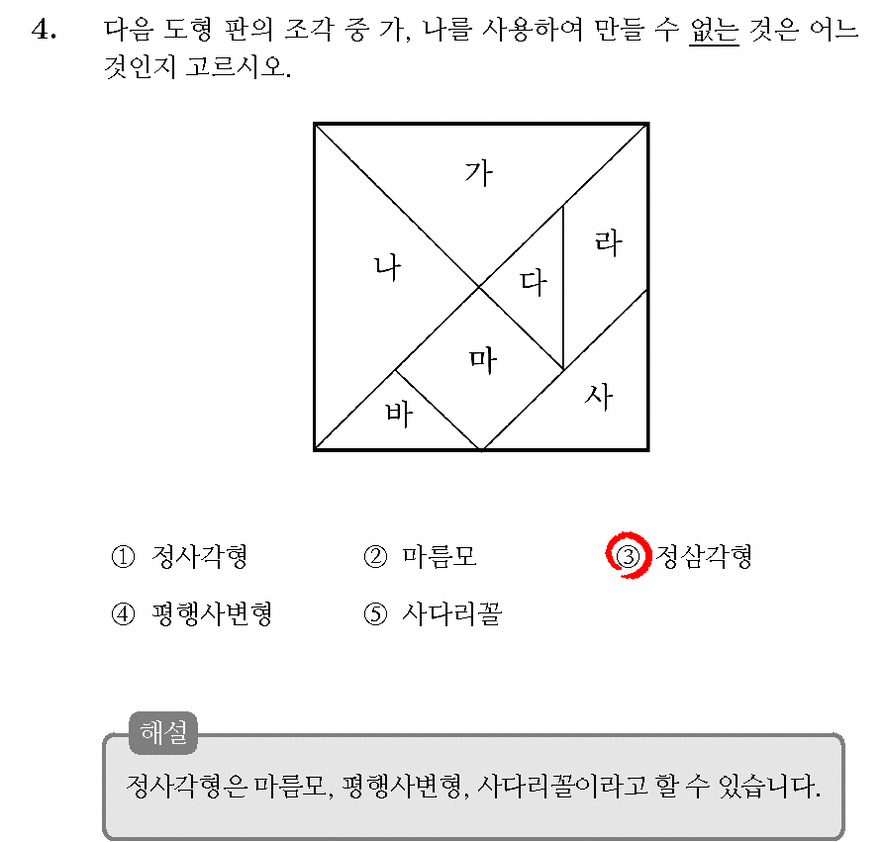 4. 다음 도형 판의 조각 중 가, 나를 사용하여 만들 수 없는 것은 어느 것인지 고르시오.

가
나
다
라
마
바
사

① 정사각형
② 마름모
③ 정삼각형
④ 평행사변형
⑤ 사다리꼴

해설
정사각형은 마름모, 평행사변형, 사다리꼴이라고 할 수 있습니다.